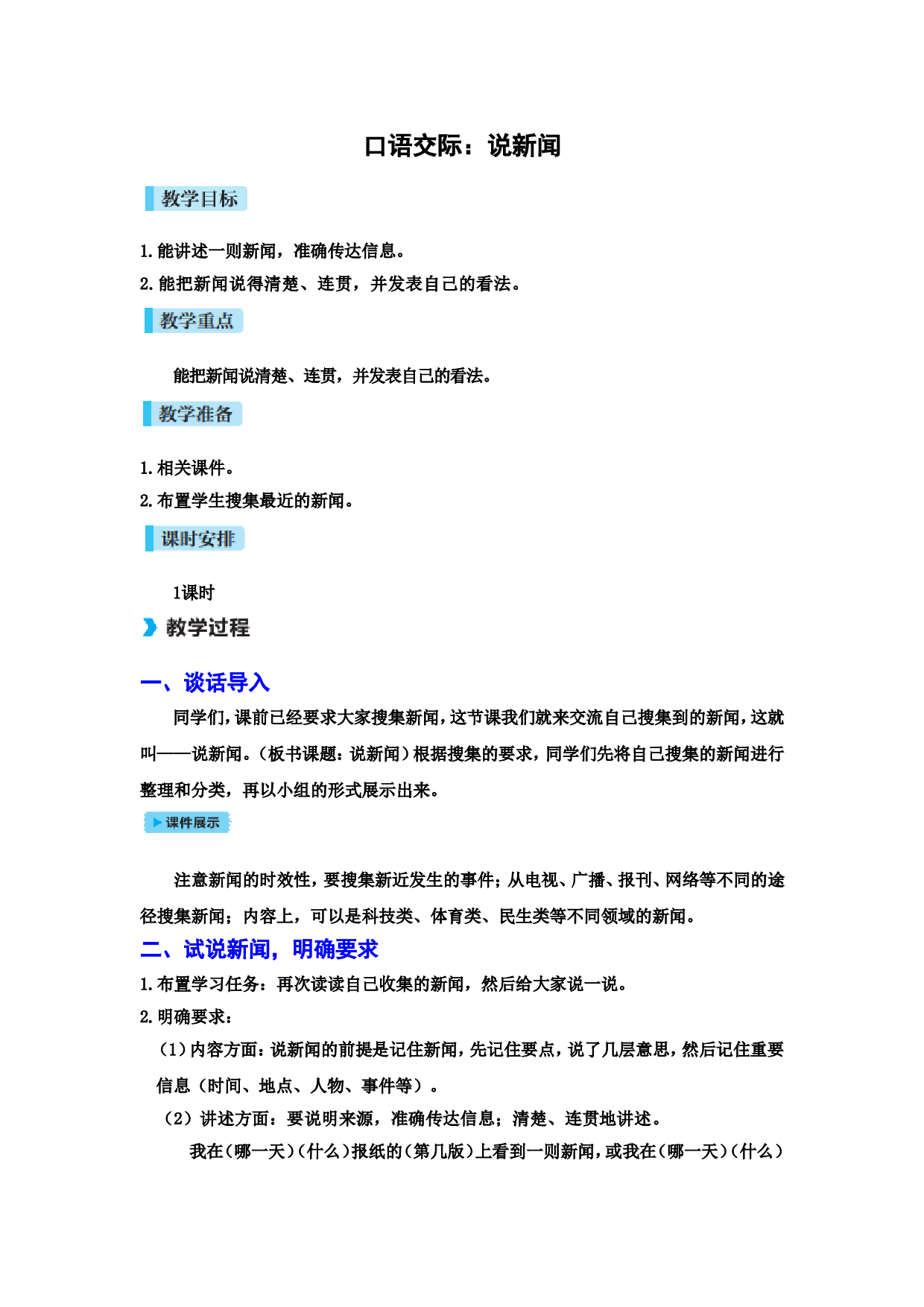 口语交际：说新闻

教学目标

1.能讲述一则新闻，准确传达信息。

2.能把新闻说得清楚、连贯，并发表自己的看法。

教学重点

能把新闻说清楚、连贯，并发表自己的看法。

教学准备

1.相关课件。

2.布置学生搜集最近的新闻。

课时安排

1课时

教学过程

一、谈话导入

同学们，课前已经要求大家搜集新闻，这节课我们就来交流自己搜集到的新闻，这就叫——说新闻。（板书课题：说新闻）根据搜集的要求，同学们先将自己搜集的新闻进行整理和分类，再以小组的形式展示出来。

课件展示

注意新闻的时效性，要搜集新近发生的事件；从电视、广播、报刊、网络等不同的途径搜集新闻；内容上，可以是科技类、体育类、民生类等不同领域的新闻。

二、试说新闻，明确要求

1.布置学习任务：再次读读自己收集的新闻，然后给大家说一说。

2.明确要求：

（1）内容方面：说新闻的前提是记住新闻，先记住要点，说了几层意思，然后记住重要信息（时间、地点、人物、事件等）。

（2）讲述方面：要说明来源，准确传达信息；清楚、连贯地讲述。

我在（哪一天）（什么）报纸的（第几版）上看到一则新闻，或我在（哪一天）（什么）